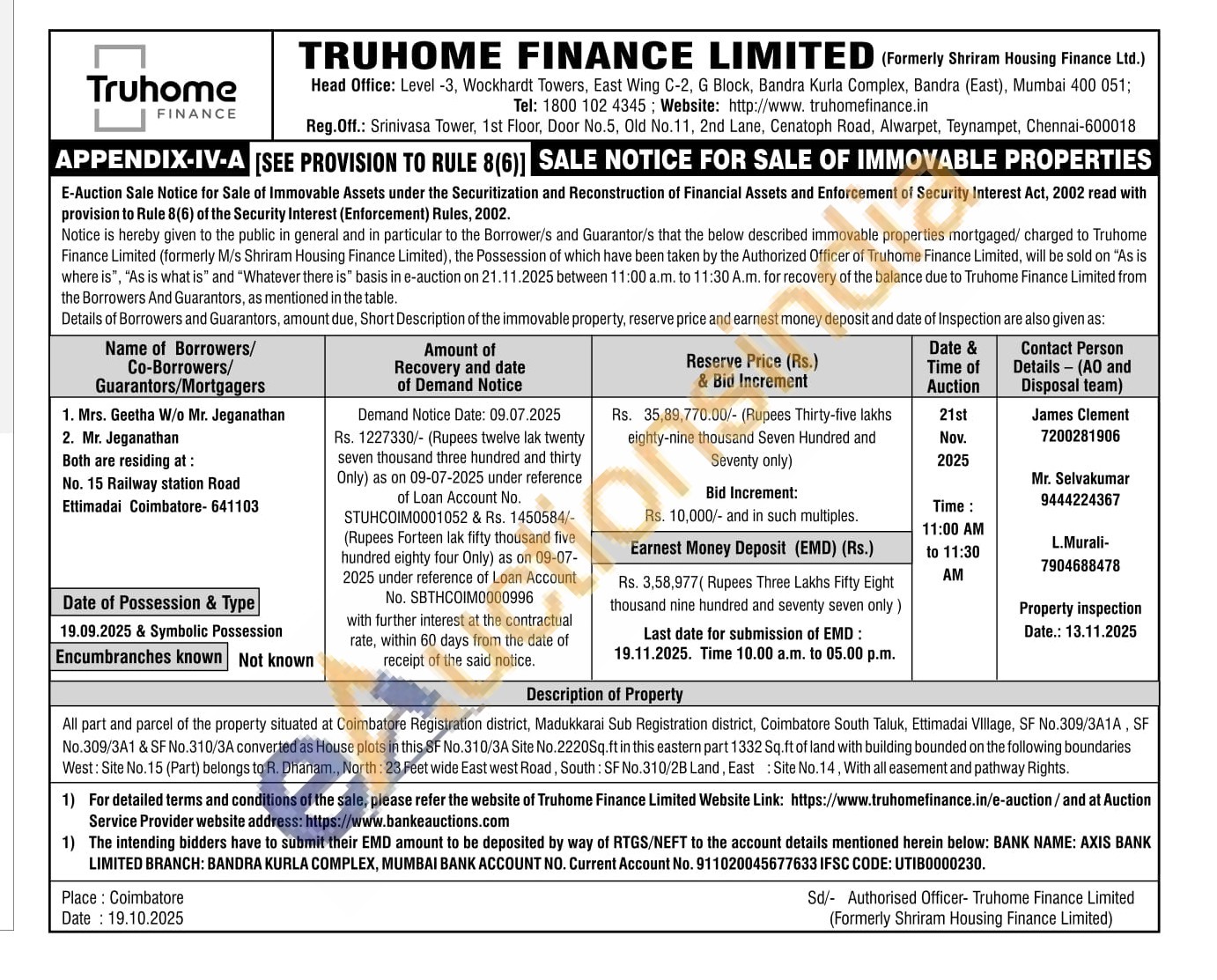 Truhome FINANCE

TRUHOME FINANCE LIMITED (Formerly Shriram Housing Finance Ltd.)
Head Office: Level -3, Wockhardt Towers, East Wing C-2, G Block, Bandra Kurla Complex, Bandra (East), Mumbai 400 051;
Tel: 1800 102 4345 ; Website: http://www. truhomefinance.in
Reg.Off.: Srinivasa Tower, 1st Floor, Door No.5, Old No.11, 2nd Lane, Cenatoph Road, Alwarpet, Teynampet, Chennai-600018

APPENDIX-IV-A [SEE PROVISION TO RULE 8(6)] SALE NOTICE FOR SALE OF IMMOVABLE PROPERTIES

E-Auction Sale Notice for Sale of Immovable Assets under the Securitization and Reconstruction of Financial Assets and Enforcement of Security Interest Act, 2002 read with provision to Rule 8(6) of the Security Interest (Enforcement) Rules, 2002.
Notice is hereby given to the public in general and in particular to the Borrower/s and Guarantor/s that the below described immovable properties mortgaged/ charged to Truhome Finance Limited (formerly M/s Shriram Housing Finance Limited), the Possession of which have been taken by the Authorized Officer of Truhome Finance Limited, will be sold on "As is where is", "As is what is" and "Whatever there is" basis in e-auction on 21.11.2025 between 11:00 a.m. to 11:30 A.m. for recovery of the balance due to Truhome Finance Limited from the Borrowers And Guarantors, as mentioned in the table.
Details of Borrowers and Guarantors, amount due, Short Description of the immovable property, reserve price and earnest money deposit and date of Inspection are also given as:

| Name of Borrowers/ Co-Borrowers/ Guarantors/Mortgagers | Amount of Recovery and date of Demand Notice | Reserve Price (Rs.) & Bid Increment | Date & Time of Auction | Contact Person Details – (AO and Disposal team) |
|---|---|---|---|---|
| 1. Mrs. Geetha W/o Mr. Jeganathan 2. Mr. Jeganathan Both are residing at : No. 15 Railway station Road Ettimadai Coimbatore- 641103 Date of Possession & Type 19.09.2025 & Symbolic Possession Encumbranches known Not known | Demand Notice Date: 09.07.2025 Rs. 1227330/- (Rupees twelve lak twenty seven thousand three hundred and thirty Only) as on 09-07-2025 under reference of Loan Account No. STUHCOIM0001052 & Rs. 1450584/- (Rupees Forteen lak fifty thousand five hundred eighty four Only) as on 09-07-2025 under reference of Loan Account No. SBTHCOIM0000996 with further interest at the contractual rate, within 60 days from the date of receipt of the said notice. | Rs. 35,89,770.00/- (Rupees Thirty-five lakhs eighty-nine thousand Seven Hundred and Seventy only) Bid Increment: Rs. 10,000/- and in such multiples. Earnest Money Deposit (EMD) (Rs.) Rs. 3,58,977( Rupees Three Lakhs Fifty Eight thousand nine hundred and seventy seven only ) Last date for submission of EMD : 19.11.2025. Time 10.00 a.m. to 05.00 p.m. | 21st Nov. 2025 Time : 11:00 AM to 11:30 AM | James Clement 7200281906 Mr. Selvakumar 9444224367 L.Murali- 7904688478 Property inspection Date.: 13.11.2025 |

Description of Property
All part and parcel of the property situated at Coimbatore Registration district, Madukkarai Sub Registration district, Coimbatore South Taluk, Ettimadai VIllage, SF No.309/3A1A , SF No.309/3A1 & SF No.310/3A converted as House plots in this SF No.310/3A Site No.2220Sq.ft in this eastern part 1332 Sq.ft of land with building bounded on the following boundaries West : Site No.15 (Part) belongs to R. Dhanam., North : 23 Feet wide East west Road , South : SF No.310/2B Land , East : Site No.14 , With all easement and pathway Rights.

1) For detailed terms and conditions of the sale, please refer the website of Truhome Finance Limited Website Link: https://www.truhomefinance.in/e-auction / and at Auction Service Provider website address: https://www.bankeauctions.com
1) The intending bidders have to submit their EMD amount to be deposited by way of RTGS/NEFT to the account details mentioned herein below: BANK NAME: AXIS BANK LIMITED BRANCH: BANDRA KURLA COMPLEX, MUMBAI BANK ACCOUNT NO. Current Account No. 911020045677633 IFSC CODE: UTIB0000230.

Place : Coimbatore
Date : 19.10.2025
Sd/- Authorised Officer- Truhome Finance Limited
(Formerly Shriram Housing Finance Limited)

eAuctionsIndia